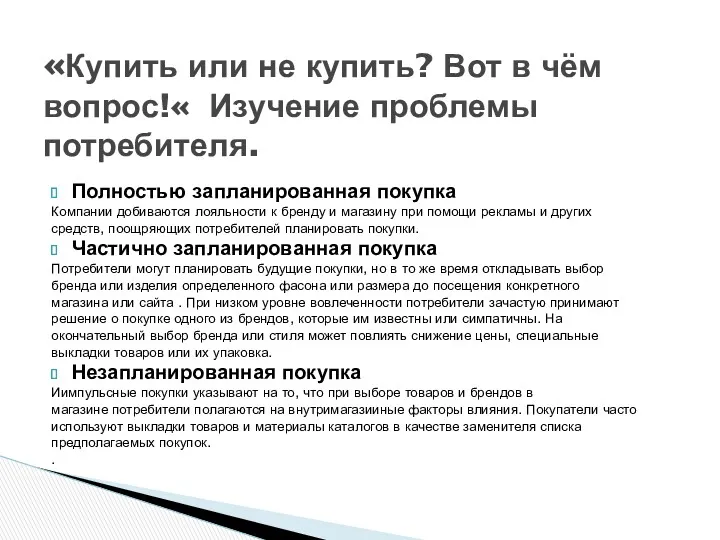 «Купить или не купить? Вот в чём вопрос!« Изучение проблемы потребителя.

Полностью запланированная покупка
Компании добиваются лояльности к бренду и магазину при помощи рекламы и других средств, поощряющих потребителей планировать покупки.

Частично запланированная покупка
Потребители могут планировать будущие покупки, но в то же время откладывать выбор бренда или изделия определенного фасона или размера до посещения конкретного магазина или сайта . При низком уровне вовлеченности потребители зачастую принимают решение о покупке одного из брендов, которые им известны или симпатичны. На окончательный выбор бренда или стиля может повлиять снижение цены, специальные выкладки товаров или их упаковка.

Незапланированная покупка
Иимпульсные покупки указывают на то, что при выборе товаров и брендов в магазине потребители полагаются на внутримагазиинные факторы влияния. Покупатели часто используют выкладки товаров и материалы каталогов в качестве заменителя списка предполагаемых покупок.
.